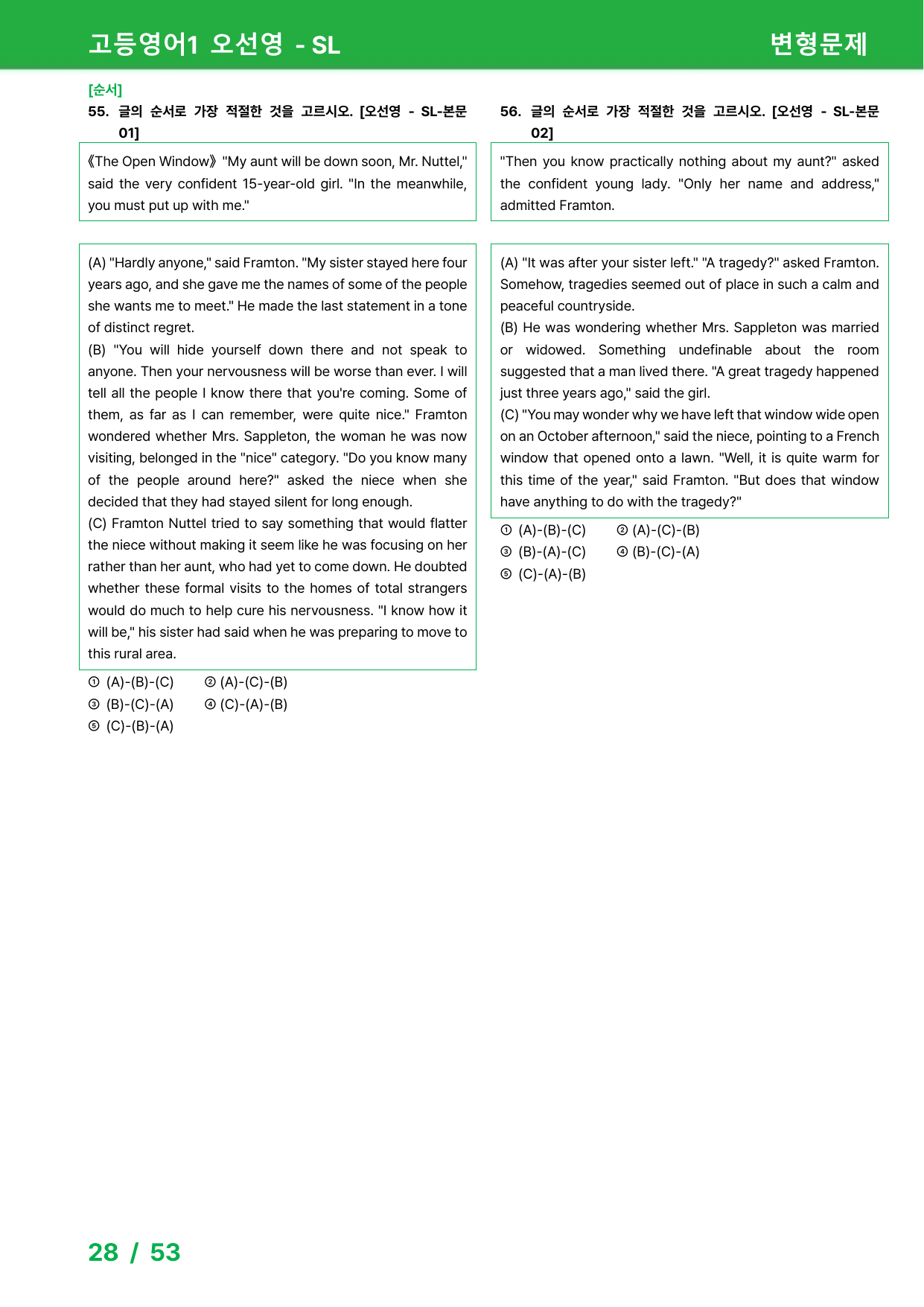 고등영어1 오선영 - SL 변형문제

[순서]
55. 글의 순서로 가장 적절한 것을 고르시오. [오선영 - SL-본문 01]

《The Open Window》 "My aunt will be down soon, Mr. Nuttel," said the very confident 15-year-old girl. "In the meanwhile, you must put up with me."

(A) "Hardly anyone," said Framton. "My sister stayed here four years ago, and she gave me the names of some of the people she wants me to meet." He made the last statement in a tone of distinct regret.
(B) "You will hide yourself down there and not speak to anyone. Then your nervousness will be worse than ever. I will tell all the people I know there that you're coming. Some of them, as far as I can remember, were quite nice." Framton wondered whether Mrs. Sappleton, the woman he was now visiting, belonged in the "nice" category. "Do you know many of the people around here?" asked the niece when she decided that they had stayed silent for long enough.
(C) Framton Nuttel tried to say something that would flatter the niece without making it seem like he was focusing on her rather than her aunt, who had yet to come down. He doubted whether these formal visits to the homes of total strangers would do much to help cure his nervousness. "I know how it will be," his sister had said when he was preparing to move to this rural area.

① (A)-(B)-(C) ② (A)-(C)-(B)
③ (B)-(C)-(A) ④ (C)-(A)-(B)
⑤ (C)-(B)-(A)

56. 글의 순서로 가장 적절한 것을 고르시오. [오선영 - SL-본문 02]

"Then you know practically nothing about my aunt?" asked the confident young lady. "Only her name and address," admitted Framton.

(A) "It was after your sister left." "A tragedy?" asked Framton. Somehow, tragedies seemed out of place in such a calm and peaceful countryside.
(B) He was wondering whether Mrs. Sappleton was married or widowed. Something undefinable about the room suggested that a man lived there. "A great tragedy happened just three years ago," said the girl.
(C) "You may wonder why we have left that window wide open on an October afternoon," said the niece, pointing to a French window that opened onto a lawn. "Well, it is quite warm for this time of the year," said Framton. "But does that window have anything to do with the tragedy?"

① (A)-(B)-(C) ② (A)-(C)-(B)
③ (B)-(A)-(C) ④ (B)-(C)-(A)
⑤ (C)-(A)-(B)

28 / 53